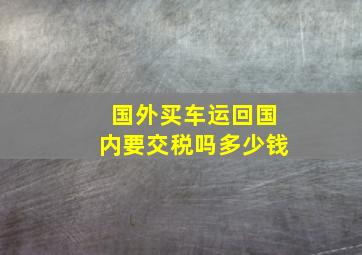 国外买车运回国内要交税吗多少钱